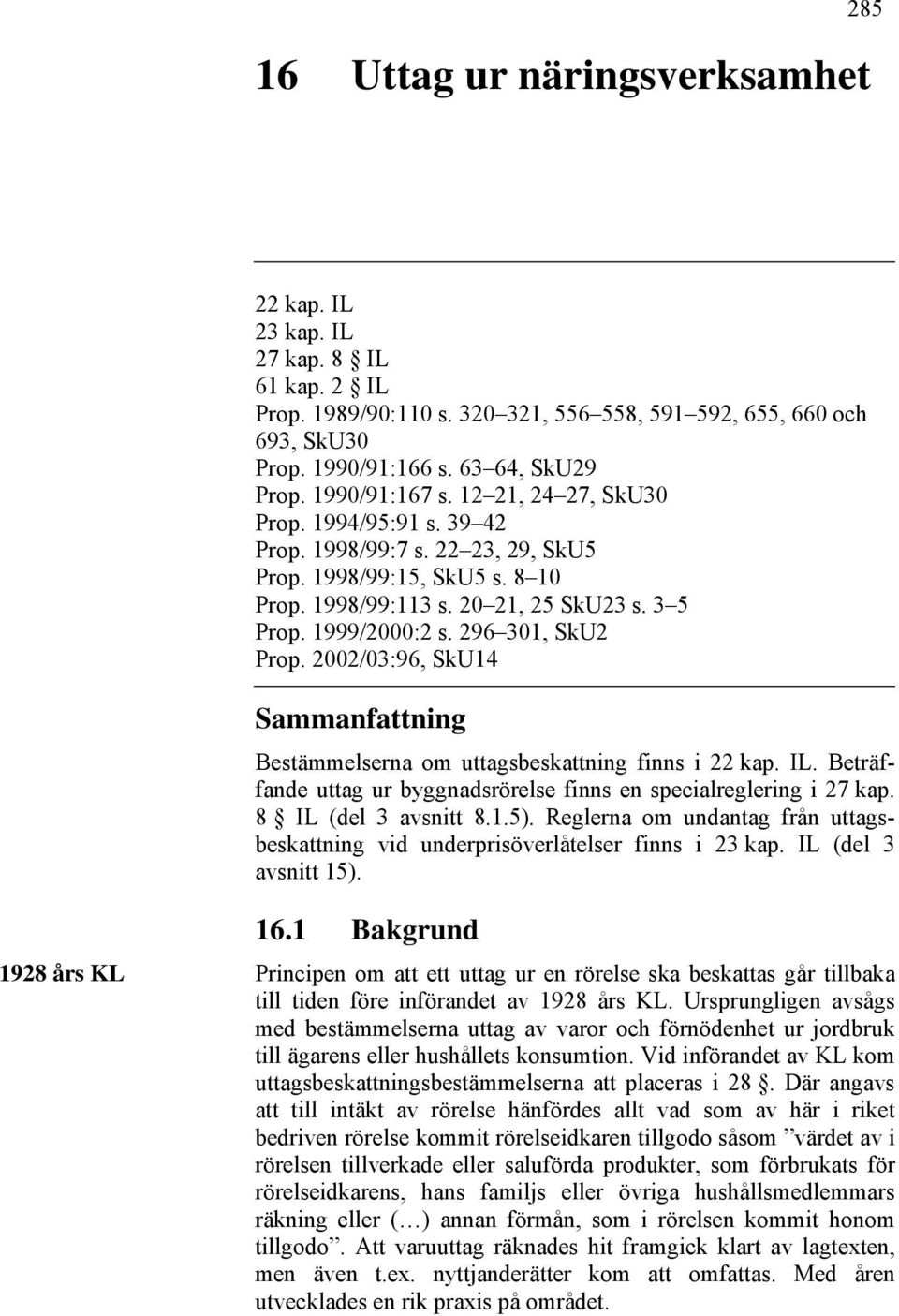 285

16 Uttag ur näringsverksamhet

22 kap. IL
23 kap. IL
27 kap. 8 § IL
61 kap. 2 § IL
Prop. 1989/90:110 s. 320–321, 556–558, 591–592, 655, 660 och 693, SkU30
Prop. 1990/91:166 s. 63–64, SkU29
Prop. 1990/91:167 s. 12–21, 24–27, SkU30
Prop. 1994/95:91 s. 39–42
Prop. 1998/99:7 s. 22–23, 29, SkU5
Prop. 1998/99:15, SkU5 s. 8–10
Prop. 1998/99:113 s. 20–21, 25 SkU23 s. 3–5
Prop. 1999/2000:2 s. 296–301, SkU2
Prop. 2002/03:96, SkU14

Sammanfattning

Bestämmelserna om uttagsbeskattning finns i 22 kap. IL. Beträffande uttag ur byggnadsrörelse finns en specialreglering i 27 kap. 8 § IL (del 3 avsnitt 8.1.5). Reglerna om undantag från uttagsbeskattning vid underprisöverlåtelser finns i 23 kap. IL (del 3 avsnitt 15).

16.1 Bakgrund

1928 års KL

Principen om att ett uttag ur en rörelse ska beskattas går tillbaka till tiden före införandet av 1928 års KL. Ursprungligen avsågs med bestämmelserna uttag av varor och förnödenhet ur jordbruk till ägarens eller hushållets konsumtion. Vid införandet av KL kom uttagsbeskattningsbestämmelserna att placeras i 28 §. Där angavs att till intäkt av rörelse hänfördes allt vad som av här i riket bedriven rörelse kommit rörelseidkaren tillgodo såsom ”värdet av i rörelsen tillverkade eller saluförda produkter, som förbrukats för rörelseidkarens, hans familjs eller övriga hushållsmedlemmars räkning eller (…) annan förmån, som i rörelsen kommit honom tillgodo”. Att varuuttag räknades hit framgick klart av lagtexten, men även t.ex. nyttjanderätter kom att omfattas. Med åren utvecklades en rik praxis på området.